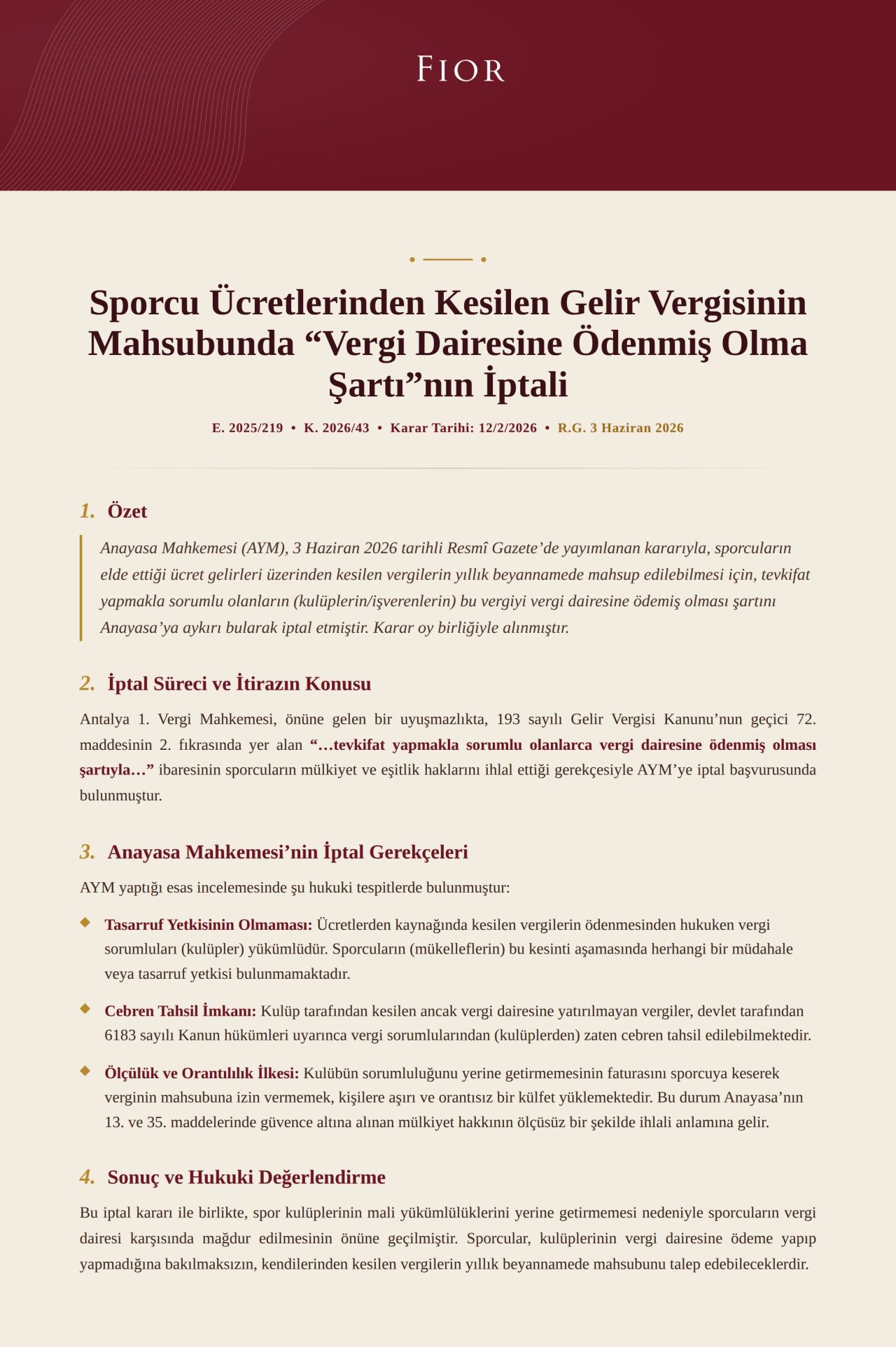 FIOR

Sporcu Ücretlerinden Kesilen Gelir Vergisinin Mahsubunda “Vergi Dairesine Ödenmiş Olma Şartı”nın İptali

E. 2025/219 • K. 2026/43 • Karar Tarihi: 12/2/2026 • R.G. 3 Haziran 2026

1. Özet

Anayasa Mahkemesi (AYM), 3 Haziran 2026 tarihli Resmî Gazete’de yayımlanan kararıyla, sporcuların elde ettiği ücret gelirleri üzerinden kesilen vergilerin yıllık beyannamede mahsup edilebilmesi için, tevkifat yapmakla sorumlu olanların (kulüplerin/işverenlerin) bu vergiyi vergi dairesine ödemiş olması şartını Anayasa’ya aykırı bularak iptal etmiştir. Karar oy birliğiyle alınmıştır.

2. İptal Süreci ve İtirazın Konusu

Antalya 1. Vergi Mahkemesi, önüne gelen bir uyuşmazlıkta, 193 sayılı Gelir Vergisi Kanunu’nun geçici 72. maddesinin 2. fıkrasında yer alan “…tevkifat yapmakla sorumlu olanlarca vergi dairesine ödenmiş olması şartıyla…” ibaresinin sporcuların mülkiyet ve eşitlik haklarını ihlal ettiği gerekçesiyle AYM’ye iptal başvurusunda bulunmuştur.

3. Anayasa Mahkemesi’nin İptal Gerekçeleri

AYM yaptığı esas incelemesinde şu hukuki tespitlerde bulunmuştur:

Tasarruf Yetkisinin Olmaması: Ücretlerden kaynağında kesilen vergilerin ödenmesinden hukuken vergi sorumluları (kulüpler) yükümlüdür. Sporcuların (mükelleflerin) bu kesinti aşamasında herhangi bir müdahale veya tasarruf yetkisi bulunmamaktadır.

Cebren Tahsil İmkanı: Kulüp tarafından kesilen ancak vergi dairesine yatırılmayan vergiler, devlet tarafından 6183 sayılı Kanun hükümleri uyarınca vergi sorumlularından (kulüplerden) zaten cebren tahsil edilebilmektedir.

Ölçülük ve Orantılılık İlkesi: Kulübün sorumluluğunu yerine getirmemesinin faturasını sporcuya keserek verginin mahsubuna izin vermemek, kişilere aşırı ve orantısız bir külfet yüklemektedir. Bu durum Anayasa’nın 13. ve 35. maddelerinde güvence altına alınan mülkiyet hakkının ölçüsüz bir şekilde ihlali anlamına gelir.

4. Sonuç ve Hukuki Değerlendirme

Bu iptal kararı ile birlikte, spor kulüplerinin mali yükümlülüklerini yerine getirmemesi nedeniyle sporcuların vergi dairesi karşısında mağdur edilmesinin önüne geçilmiştir. Sporcular, kulüplerinin vergi dairesine ödeme yapıp yapmadığına bakılmaksızın, kendilerinden kesilen vergilerin yıllık beyannamede mahsubunu talep edebileceklerdir.